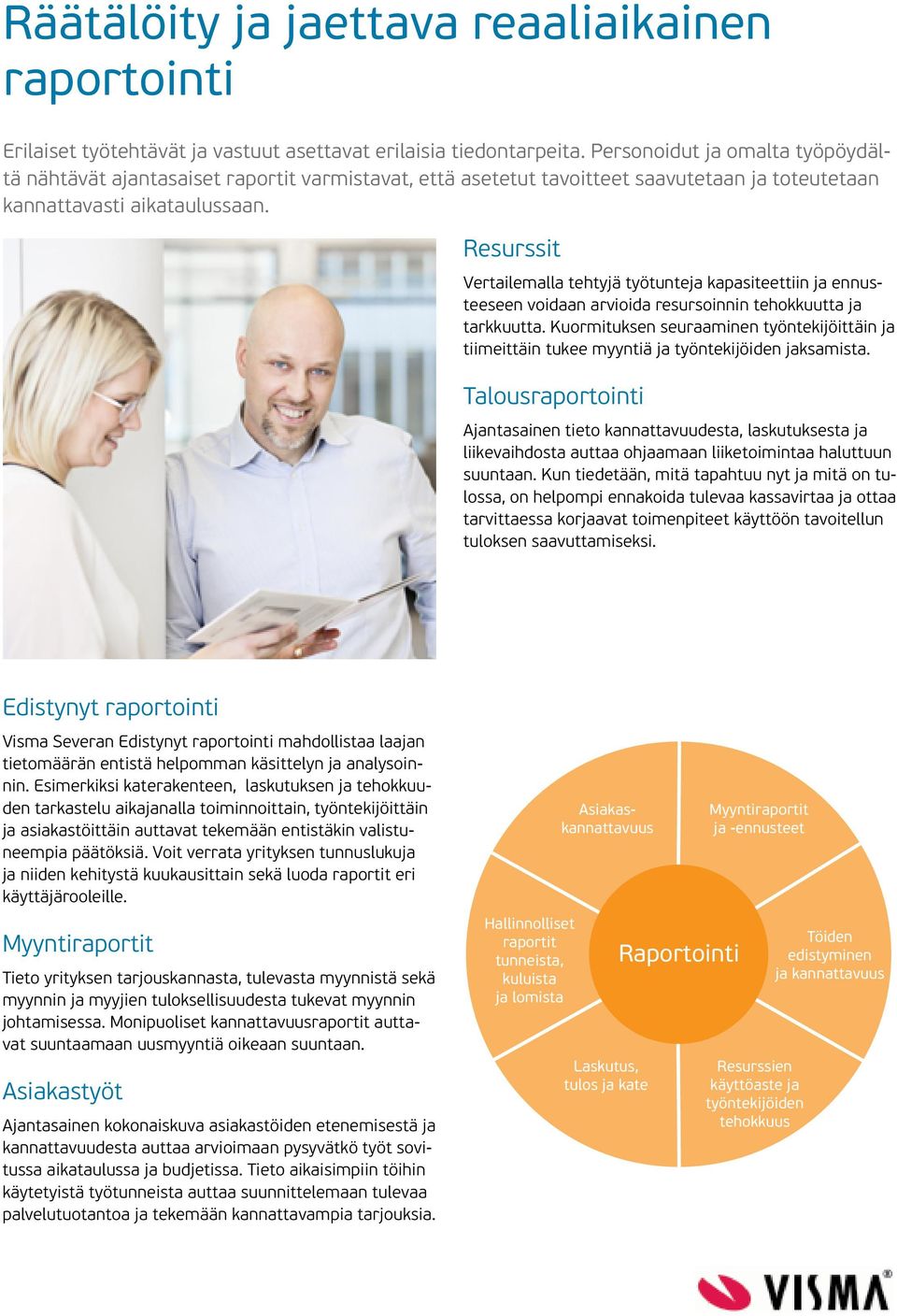 Räätälöity ja jaettava reaaliaikainen raportointi

Erilaiset työtehtävät ja vastuut asettavat erilaisia tiedontarpeita. Personoidut ja omalta työpöydältä nähtävät ajantasaiset raportit varmistavat, että asetetut tavoitteet saavutetaan ja toteutetaan kannattavasti aikataulussaan.

Resurssit

Vertailemalla tehtyjä työtunteja kapasiteettiin ja ennusteeseen voidaan arvioida resursoinnin tehokkuutta ja tarkkuutta. Kuormituksen seuraaminen työntekijöittäin ja tiimeittäin tukee myyntiä ja työntekijöiden jaksamista.

Talousraportointi

Ajantasainen tieto kannattavuudesta, laskutuksesta ja liikevaihdosta auttaa ohjaamaan liiketoimintaa haluttuun suuntaan. Kun tiedetään, mitä tapahtuu nyt ja mitä on tulossa, on helpompi ennakoida tulevaa kassavirtaa ja ottaa tarvittaessa korjaavat toimenpiteet käyttöön tavoitellun tuloksen saavuttamiseksi.

Edistynyt raportointi

Visma Severan Edistynyt raportointi mahdollistaa laajan tietomäärän entistä helpomman käsittelyn ja analysoinnin. Esimerkiksi katerakenteen, laskutuksen ja tehokkuuden tarkastelu aikajanalla toiminnoittain, työntekijöittäin ja asiakastöittäin auttavat tekemään entistäkin valistuneempia päätöksiä. Voit verrata yrityksen tunnuslukuja ja niiden kehitystä kuukausittain sekä luoda raportit eri käyttäjärooleille.

Myyntiraportit

Tieto yrityksen tarjouskannasta, tulevasta myynnistä sekä myynnin ja myyjien tuloksellisuudesta tukevat myynnin johtamisessa. Monipuoliset kannattavuusraportit auttavat suuntaamaan uusmyyntiä oikeaan suuntaan.

Asiakastyöt

Ajantasainen kokonaiskuva asiakastöiden etenemisestä ja kannattavuudesta auttaa arvioimaan pysyvätkö työt sovitussa aikataulussa ja budjetissa. Tieto aikaisimpiin töihin käytetyistä työtunneista auttaa suunnittelemaan tulevaa palvelutuotantoa ja tekemään kannattavampia tarjouksia.

Asiakaskannattavuus

Myyntiraportit ja -ennusteet

Hallinnolliset raportit tunneista, kuluista ja lomista

Raportointi

Töiden edistyminen ja kannattavuus

Laskutus, tulos ja kate

Resurssien käyttöaste ja työntekijöiden tehokkuus

VISMA